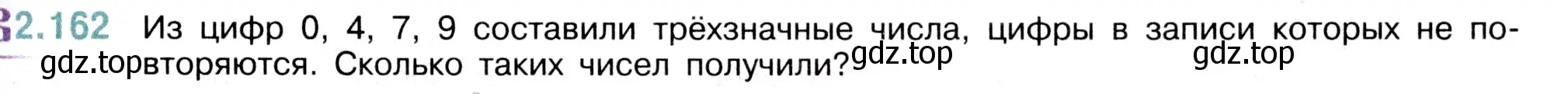 2.162 Из цифр 0, 4, 7, 9 составили трёхзначные числа, цифры в записи которых не повторяются. Сколько таких чисел получили?

gdz.top gdz.top gdz.top